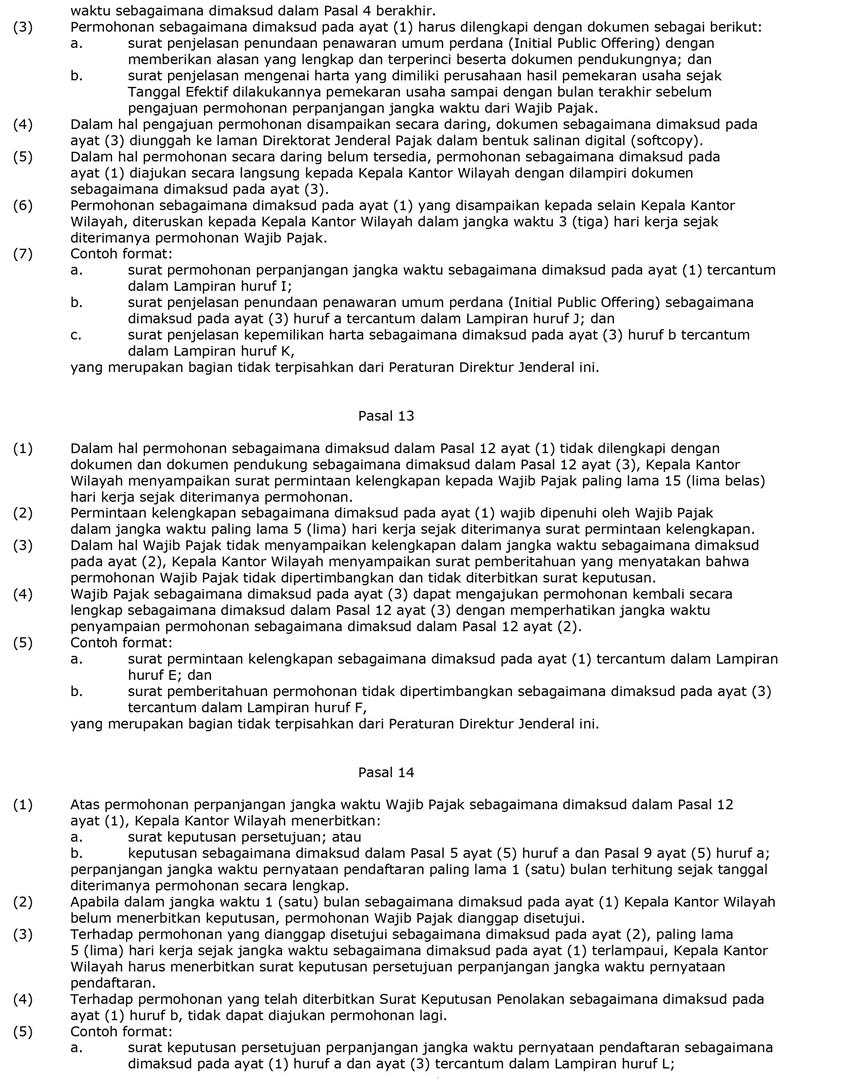 waktu sebagaimana dimaksud dalam Pasal 4 berakhir.
(3) Permohonan sebagaimana dimaksud pada ayat (1) harus dilengkapi dengan dokumen sebagai berikut:
a. surat penjelasan penundaan penawaran umum perdana (Initial Public Offering) dengan memberikan alasan yang lengkap dan terperinci beserta dokumen pendukungnya; dan
b. surat penjelasan mengenai harta yang dimiliki perusahaan hasil pemekaran usaha sejak Tanggal Efektif dilakukannya pemekaran usaha sampai dengan bulan terakhir sebelum pengajuan permohonan perpanjangan jangka waktu dari Wajib Pajak.
(4) Dalam hal pengajuan permohonan disampaikan secara daring, dokumen sebagaimana dimaksud pada ayat (3) diunggah ke laman Direktorat Jenderal Pajak dalam bentuk salinan digital (softcopy).
(5) Dalam hal permohonan secara daring belum tersedia, permohonan sebagaimana dimaksud pada ayat (1) diajukan secara langsung kepada Kepala Kantor Wilayah dengan dilampiri dokumen sebagaimana dimaksud pada ayat (3).
(6) Permohonan sebagaimana dimaksud pada ayat (1) yang disampaikan kepada selain Kepala Kantor Wilayah, diteruskan kepada Kepala Kantor Wilayah dalam jangka waktu 3 (tiga) hari kerja sejak diterimanya permohonan Wajib Pajak.
(7) Contoh format:
a. surat permohonan perpanjangan jangka waktu sebagaimana dimaksud pada ayat (1) tercantum dalam Lampiran huruf I;
b. surat penjelasan penundaan penawaran umum perdana (Initial Public Offering) sebagaimana dimaksud pada ayat (3) huruf a tercantum dalam Lampiran huruf J; dan
c. surat penjelasan kepemilikan harta sebagaimana dimaksud pada ayat (3) huruf b tercantum dalam Lampiran huruf K,
yang merupakan bagian tidak terpisahkan dari Peraturan Direktur Jenderal ini.

Pasal 13

(1) Dalam hal permohonan sebagaimana dimaksud dalam Pasal 12 ayat (1) tidak dilengkapi dengan dokumen dan dokumen pendukung sebagaimana dimaksud dalam Pasal 12 ayat (3), Kepala Kantor Wilayah menyampaikan surat permintaan kelengkapan kepada Wajib Pajak paling lama 15 (lima belas) hari kerja sejak diterimanya permohonan.
(2) Permintaan kelengkapan sebagaimana dimaksud pada ayat (1) wajib dipenuhi oleh Wajib Pajak dalam jangka waktu paling lama 5 (lima) hari kerja sejak diterimanya surat permintaan kelengkapan.
(3) Dalam hal Wajib Pajak tidak menyampaikan kelengkapan dalam jangka waktu sebagaimana dimaksud pada ayat (2), Kepala Kantor Wilayah menyampaikan surat pemberitahuan yang menyatakan bahwa permohonan Wajib Pajak tidak dipertimbangkan dan tidak diterbitkan surat keputusan.
(4) Wajib Pajak sebagaimana dimaksud pada ayat (3) dapat mengajukan permohonan kembali secara lengkap sebagaimana dimaksud dalam Pasal 12 ayat (3) dengan memperhatikan jangka waktu penyampaian permohonan sebagaimana dimaksud dalam Pasal 12 ayat (2).
(5) Contoh format:
a. surat permintaan kelengkapan sebagaimana dimaksud pada ayat (1) tercantum dalam Lampiran huruf E; dan
b. surat pemberitahuan permohonan tidak dipertimbangkan sebagaimana dimaksud pada ayat (3) tercantum dalam Lampiran huruf F,
yang merupakan bagian tidak terpisahkan dari Peraturan Direktur Jenderal ini.

Pasal 14

(1) Atas permohonan perpanjangan jangka waktu Wajib Pajak sebagaimana dimaksud dalam Pasal 12 ayat (1), Kepala Kantor Wilayah menerbitkan:
a. surat keputusan persetujuan; atau
b. keputusan sebagaimana dimaksud dalam Pasal 5 ayat (5) huruf a dan Pasal 9 ayat (5) huruf a;
perpanjangan jangka waktu pernyataan pendaftaran paling lama 1 (satu) bulan terhitung sejak tanggal diterimanya permohonan secara lengkap.
(2) Apabila dalam jangka waktu 1 (satu) bulan sebagaimana dimaksud pada ayat (1) Kepala Kantor Wilayah belum menerbitkan keputusan, permohonan Wajib Pajak dianggap disetujui.
(3) Terhadap permohonan yang dianggap disetujui sebagaimana dimaksud pada ayat (2), paling lama 5 (lima) hari kerja sejak jangka waktu sebagaimana dimaksud pada ayat (1) terlampaui, Kepala Kantor Wilayah harus menerbitkan surat keputusan persetujuan perpanjangan jangka waktu pernyataan pendaftaran.
(4) Terhadap permohonan yang telah diterbitkan Surat Keputusan Penolakan sebagaimana dimaksud pada ayat (1) huruf b, tidak dapat diajukan permohonan lagi.
(5) Contoh format:
a. surat keputusan persetujuan perpanjangan jangka waktu pernyataan pendaftaran sebagaimana dimaksud pada ayat (1) huruf a dan ayat (3) tercantum dalam Lampiran huruf L;